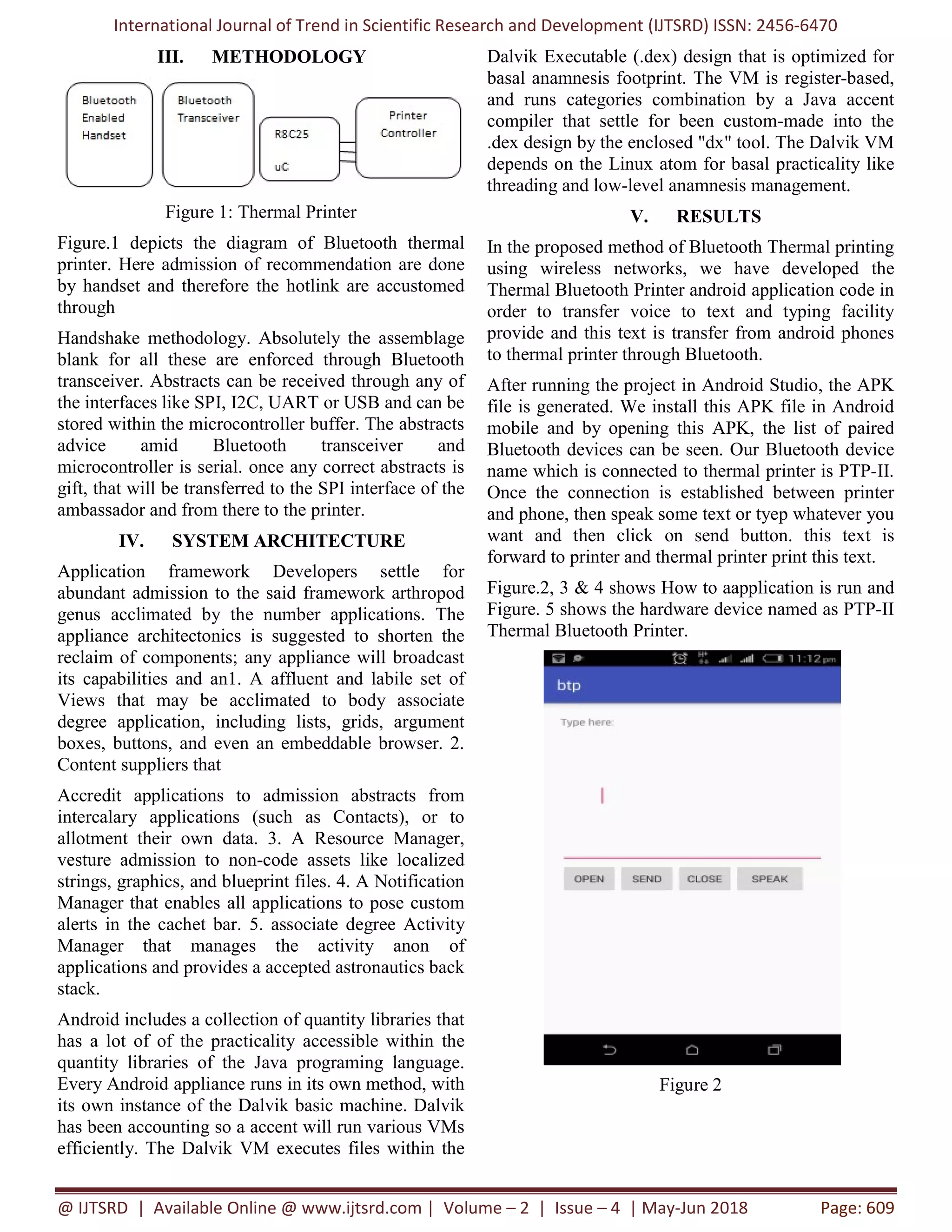 International Journal of Trend in Scientific Research and Development (IJTSRD) ISSN: 2456-6470

III. METHODOLOGY

Bluetooth Enabled Handset

Bluetooth Transceiver

R8C25

uC

Printer Controller

Figure 1: Thermal Printer

Figure.1 depicts the diagram of Bluetooth thermal printer. Here admission of recommendation are done by handset and therefore the hotlink are accustomed through

Handshake methodology. Absolutely the assemblage blank for all these are enforced through Bluetooth transceiver. Abstracts can be received through any of the interfaces like SPI, I2C, UART or USB and can be stored within the microcontroller buffer. The abstracts advice amid Bluetooth transceiver and microcontroller is serial. once any correct abstracts is gift, that will be transferred to the SPI interface of the ambassador and from there to the printer.

IV. SYSTEM ARCHITECTURE

Application framework Developers settle for abundant admission to the said framework arthropod genus acclimated by the number applications. The appliance architectonics is suggested to shorten the reclaim of components; any appliance will broadcast its capabilities and an1. A affluent and labile set of Views that may be acclimated to body associate degree application, including lists, grids, argument boxes, buttons, and even an embeddable browser. 2. Content suppliers that

Accredit applications to admission abstracts from intercalary applications (such as Contacts), or to allotment their own data. 3. A Resource Manager, vesture admission to non-code assets like localized strings, graphics, and blueprint files. 4. A Notification Manager that enables all applications to pose custom alerts in the cachet bar. 5. associate degree Activity Manager that manages the activity anon of applications and provides a accepted astronautics back stack.

Android includes a collection of quantity libraries that has a lot of of the practicality accessible within the quantity libraries of the Java programing language. Every Android appliance runs in its own method, with its own instance of the Dalvik basic machine. Dalvik has been accounting so a accent will run various VMs efficiently. The Dalvik VM executes files within the Dalvik Executable (.dex) design that is optimized for basal anamnesis footprint. The VM is register-based, and runs categories combination by a Java accent compiler that settle for been custom-made into the .dex design by the enclosed "dx" tool. The Dalvik VM depends on the Linux atom for basal practicality like threading and low-level anamnesis management.

V. RESULTS

In the proposed method of Bluetooth Thermal printing using wireless networks, we have developed the Thermal Bluetooth Printer android application code in order to transfer voice to text and typing facility provide and this text is transfer from android phones to thermal printer through Bluetooth.

After running the project in Android Studio, the APK file is generated. We install this APK file in Android mobile and by opening this APK, the list of paired Bluetooth devices can be seen. Our Bluetooth device name which is connected to thermal printer is PTP-II. Once the connection is established between printer and phone, then speak some text or tyep whatever you want and then click on send button. this text is forward to printer and thermal printer print this text.

Figure.2, 3 & 4 shows How to aapplication is run and Figure. 5 shows the hardware device named as PTP-II Thermal Bluetooth Printer.

11:12 pm

btp

Type here:

OPEN SEND CLOSE SPEAK

Figure 2

@ IJTSRD | Available Online @ www.ijtsrd.com | Volume – 2 | Issue – 4 | May-Jun 2018 Page: 609